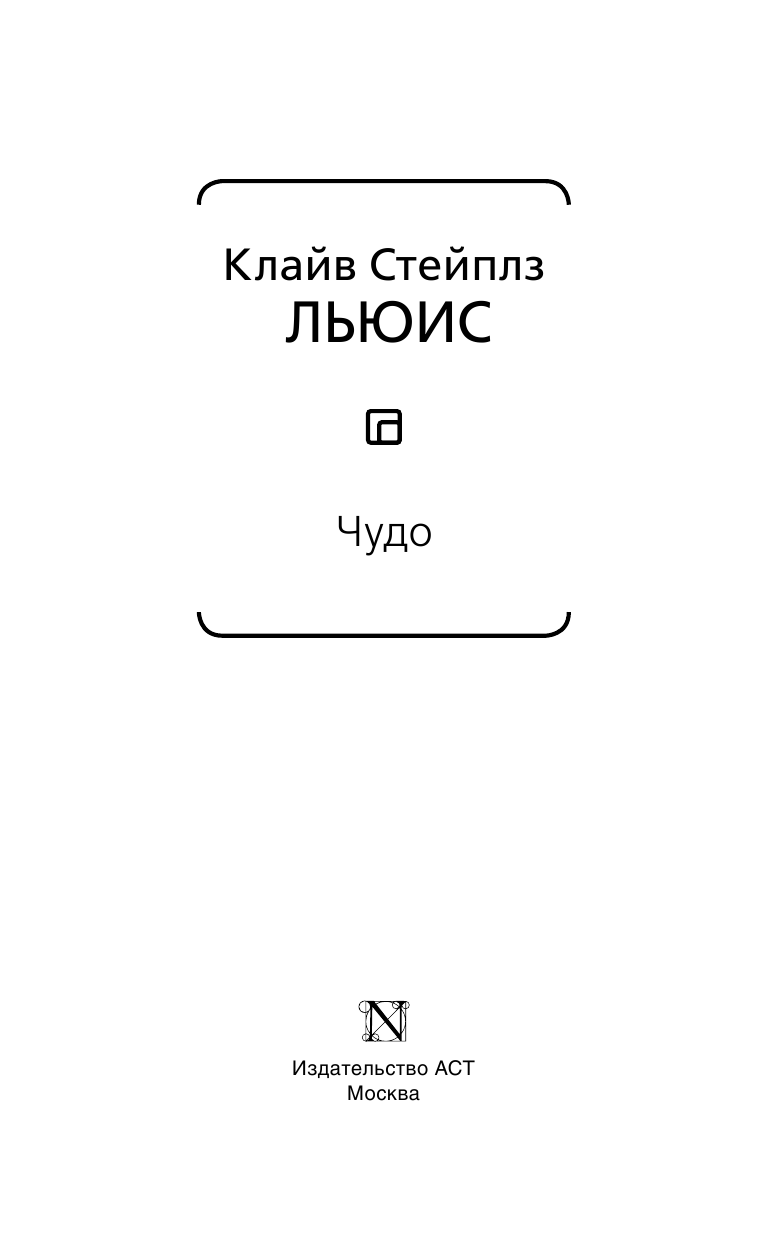 Клайв Стейплз
ЛЬЮИС

Чудо

N

Издательство АСТ
Москва